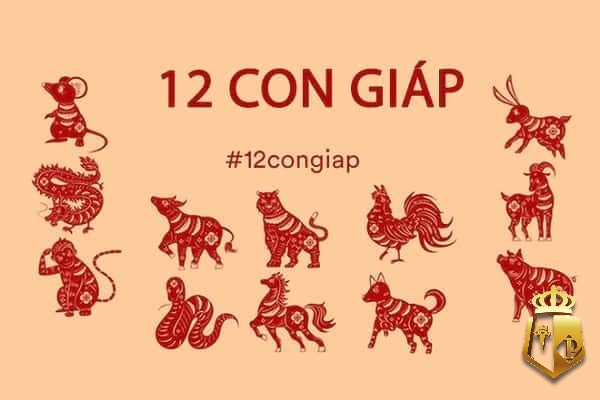 12 CON GIÁP

#12congiap